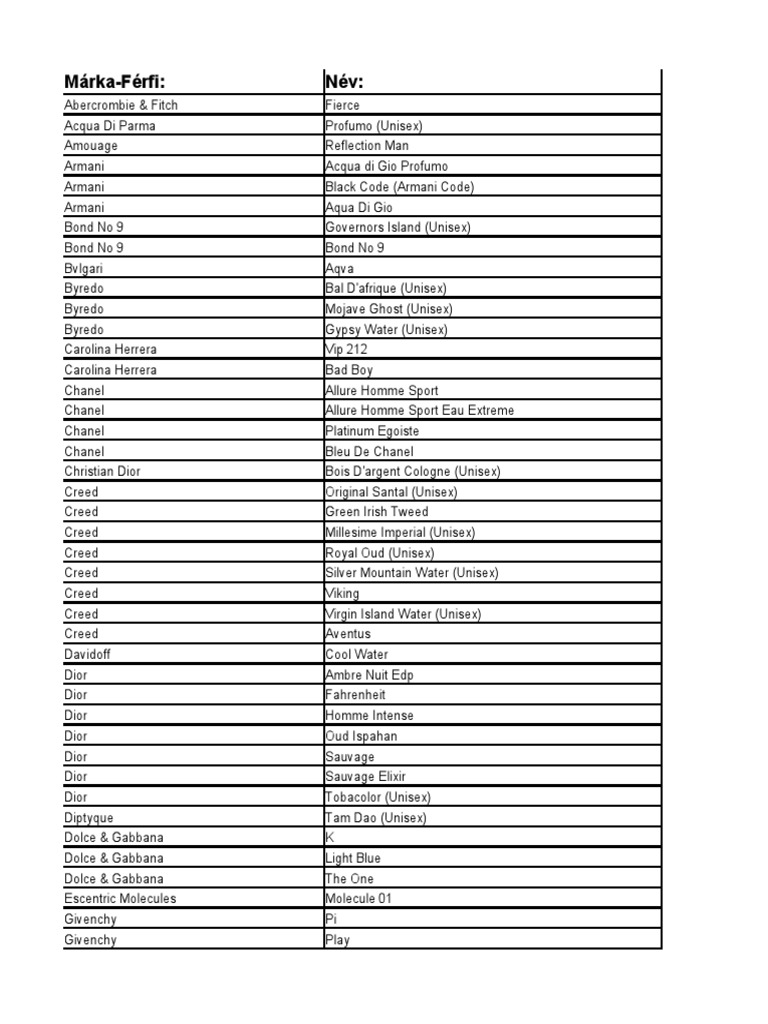 | Márka-Férfi: | Név: |
|---|---|
| Abercrombie & Fitch | Fierce |
| Acqua Di Parma | Profumo (Unisex) |
| Amouage | Reflection Man |
| Armani | Acqua di Gio Profumo |
| Armani | Black Code (Armani Code) |
| Armani | Aqua Di Gio |
| Bond No 9 | Governors Island (Unisex) |
| Bond No 9 | Bond No 9 |
| Bvlgari | Aqva |
| Byredo | Bal D'afrique (Unisex) |
| Byredo | Mojave Ghost (Unisex) |
| Byredo | Gypsy Water (Unisex) |
| Carolina Herrera | Vip 212 |
| Carolina Herrera | Bad Boy |
| Chanel | Allure Homme Sport |
| Chanel | Allure Homme Sport Eau Extreme |
| Chanel | Platinum Egoiste |
| Chanel | Bleu De Chanel |
| Christian Dior | Bois D'argent Cologne (Unisex) |
| Creed | Original Santal (Unisex) |
| Creed | Green Irish Tweed |
| Creed | Millesime Imperial (Unisex) |
| Creed | Royal Oud (Unisex) |
| Creed | Silver Mountain Water (Unisex) |
| Creed | Viking |
| Creed | Virgin Island Water (Unisex) |
| Creed | Aventus |
| Davidoff | Cool Water |
| Dior | Ambre Nuit Edp |
| Dior | Fahrenheit |
| Dior | Homme Intense |
| Dior | Oud Ispahan |
| Dior | Sauvage |
| Dior | Sauvage Elixir |
| Dior | Tobacolor (Unisex) |
| Diptyque | Tam Dao (Unisex) |
| Dolce & Gabbana | K |
| Dolce & Gabbana | Light Blue |
| Dolce & Gabbana | The One |
| Escentric Molecules | Molecule 01 |
| Givenchy | Pi |
| Givenchy | Play |